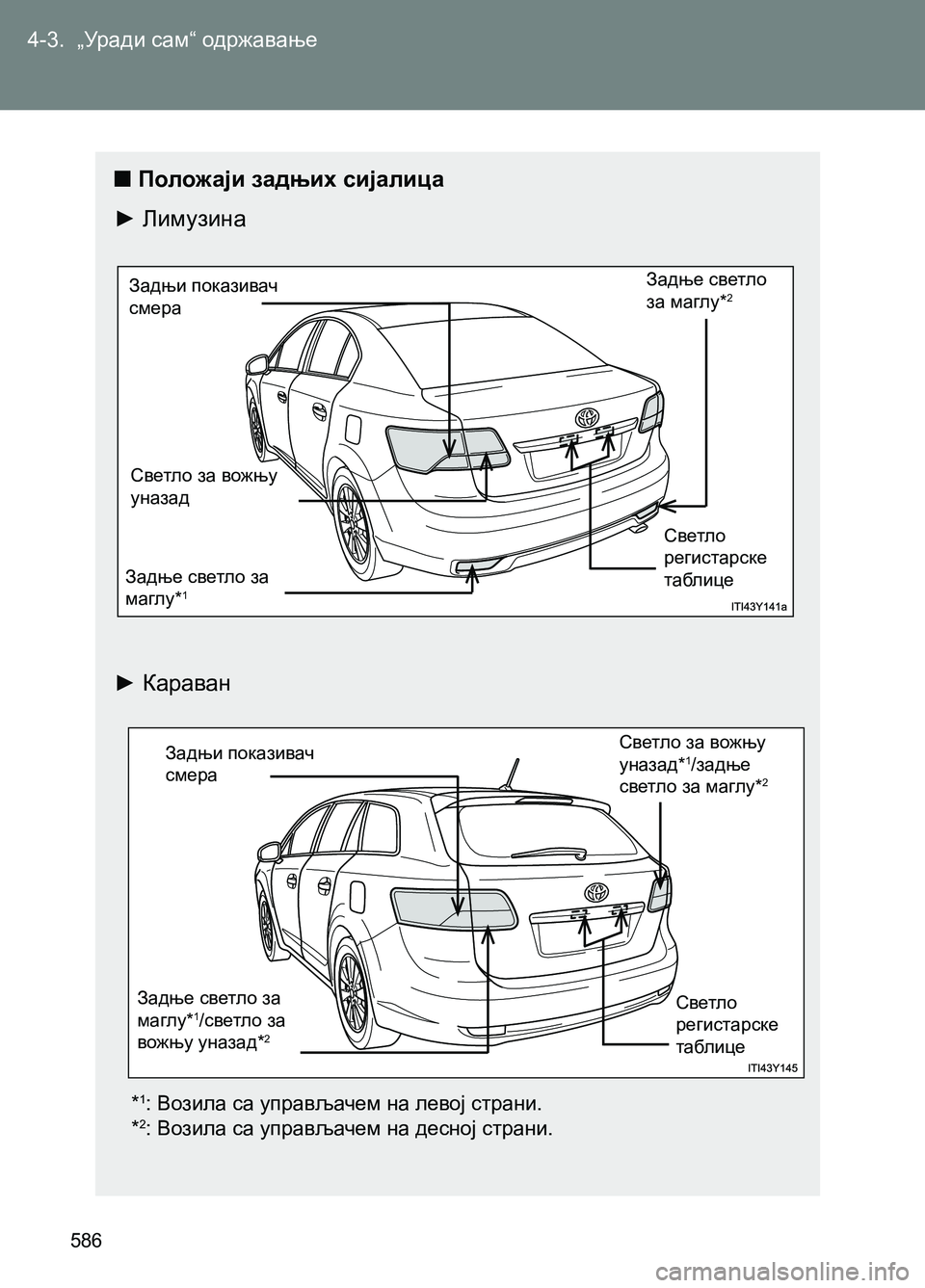 4-3. „Уради сам“ одржавање

■ Положаји задњих сијалица

► Лимузина

Задњи показивач смера

Задње светло за маглу*$^2$

Светло за вожњу уназад

Светло регистарске таблице

Задње светло за маглу*$^1$

ITI43Y141a

► Караван

Задњи показивач смера

Светло за вожњу уназад*$^1$/задње светло за маглу*$^2$

Задње светло за маглу*$^1$/светло за вожњу уназад*$^2$

Светло регистарске таблице

ITI43Y145

*$^1$: Возила са управљачем на левој страни.
*$^2$: Возила са управљачем на десној страни.

586

carmanualsonline.info